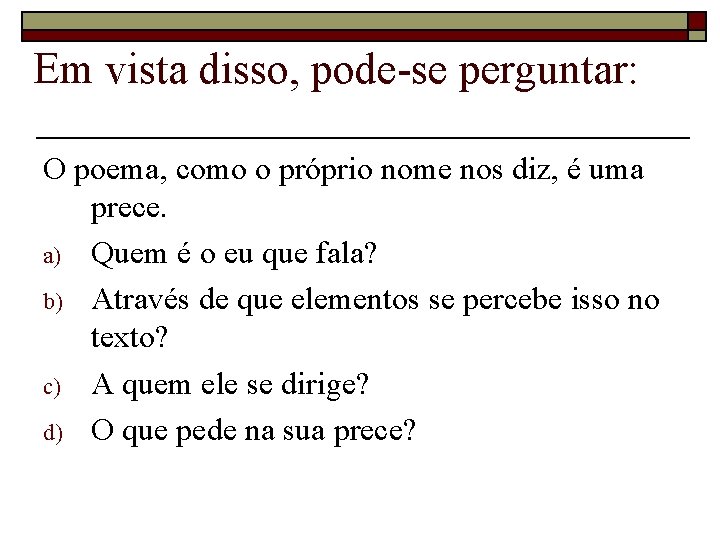 Em vista disso, pode-se perguntar:

O poema, como o próprio nome nos diz, é uma prece.

a) Quem é o eu que fala?
b) Através de que elementos se percebe isso no texto?
c) A quem ele se dirige?
d) O que pede na sua prece?